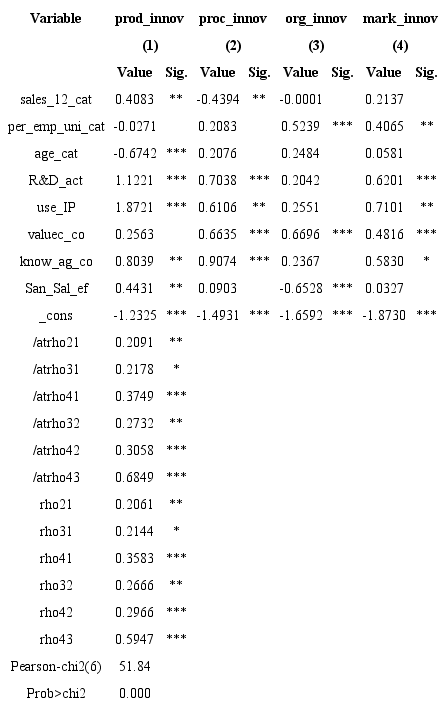 | Variable | prod_innov |  | proc_innov |  | org_innov |  | mark_innov |  |
|---|---|---|---|---|---|---|---|---|
|  | (1) |  | (2) |  | (3) |  | (4) |  |
|  | Value | Sig. | Value | Sig. | Value | Sig. | Value | Sig. |
| sales_12_cat | 0.4083 | ** | -0.4394 | ** | -0.0001 |  | 0.2137 |  |
| per_emp_uni_cat | -0.0271 |  | 0.2083 |  | 0.5239 | *** | 0.4065 | ** |
| age_cat | -0.6742 | *** | 0.2076 |  | 0.2484 |  | 0.0581 |  |
| R&D_act | 1.1221 | *** | 0.7038 | *** | 0.2042 |  | 0.6201 | *** |
| use_IP | 1.8721 | *** | 0.6106 | ** | 0.2551 |  | 0.7101 | ** |
| valuec_co | 0.2563 |  | 0.6635 | *** | 0.6696 | *** | 0.4816 | *** |
| know_ag_co | 0.8039 | ** | 0.9074 | *** | 0.2367 |  | 0.5830 | * |
| San_Sal_ef | 0.4431 | ** | 0.0903 |  | -0.6528 | *** | 0.0327 |  |
| _cons | -1.2325 | *** | -1.4931 | *** | -1.6592 | *** | -1.8730 | *** |
| /atrho21 | 0.2091 | ** |  |  |  |  |  |  |
| /atrho31 | 0.2178 | * |  |  |  |  |  |  |
| /atrho41 | 0.3749 | *** |  |  |  |  |  |  |
| /atrho32 | 0.2732 | ** |  |  |  |  |  |  |
| /atrho42 | 0.3058 | *** |  |  |  |  |  |  |
| /atrho43 | 0.6849 | *** |  |  |  |  |  |  |
| rho21 | 0.2061 | ** |  |  |  |  |  |  |
| rho31 | 0.2144 | * |  |  |  |  |  |  |
| rho41 | 0.3583 | *** |  |  |  |  |  |  |
| rho32 | 0.2666 | ** |  |  |  |  |  |  |
| rho42 | 0.2966 | *** |  |  |  |  |  |  |
| rho43 | 0.5947 | *** |  |  |  |  |  |  |
| Pearson-chi2(6) | 51.84 |  |  |  |  |  |  |  |
| Prob>chi2 | 0.000 |  |  |  |  |  |  |  |